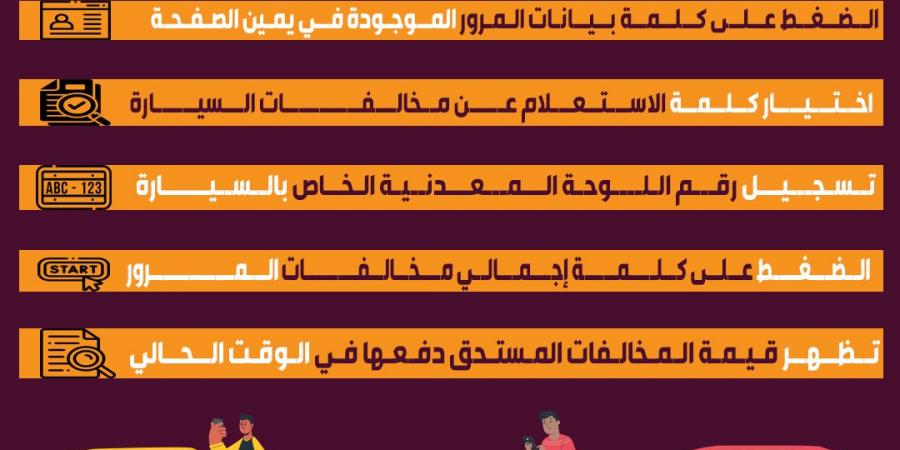 الضغط على كلمة بيانات المرور الموجودة في يمين الصفحة

اختيار كلمة الاستعلام عن مخالفات السيارة

ABC - 123
تسجيل رقم اللوحة المعدنية الخاص بالسيارة

START
الضغط على كلمة إجمالي مخالفات المرور

تظهر قيمة المخالفات المستحق دفعها في الوقت الحالي